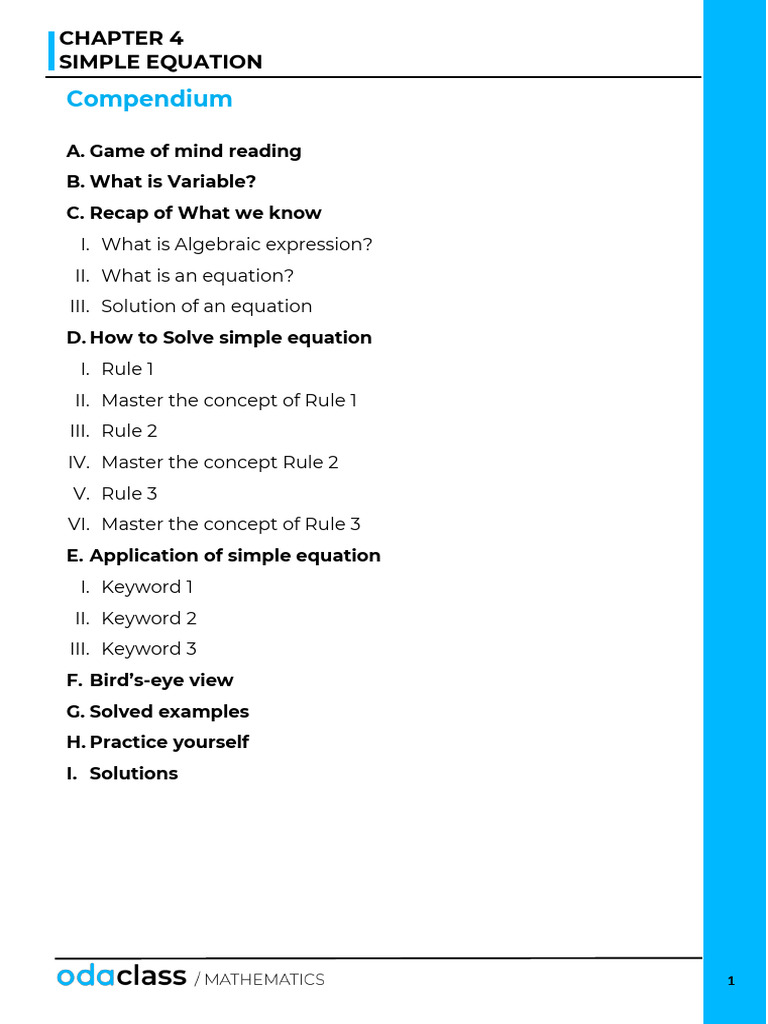 CHAPTER 4
SIMPLE EQUATION

Compendium

A. Game of mind reading
B. What is Variable?
C. Recap of What we know
I. What is Algebraic expression?
II. What is an equation?
III. Solution of an equation
D. How to Solve simple equation
I. Rule 1
II. Master the concept of Rule 1
III. Rule 2
IV. Master the concept Rule 2
V. Rule 3
VI. Master the concept of Rule 3
E. Application of simple equation
I. Keyword 1
II. Keyword 2
III. Keyword 3
F. Bird's-eye view
G. Solved examples
H. Practice yourself
I. Solutions

odaclass / MATHEMATICS

1